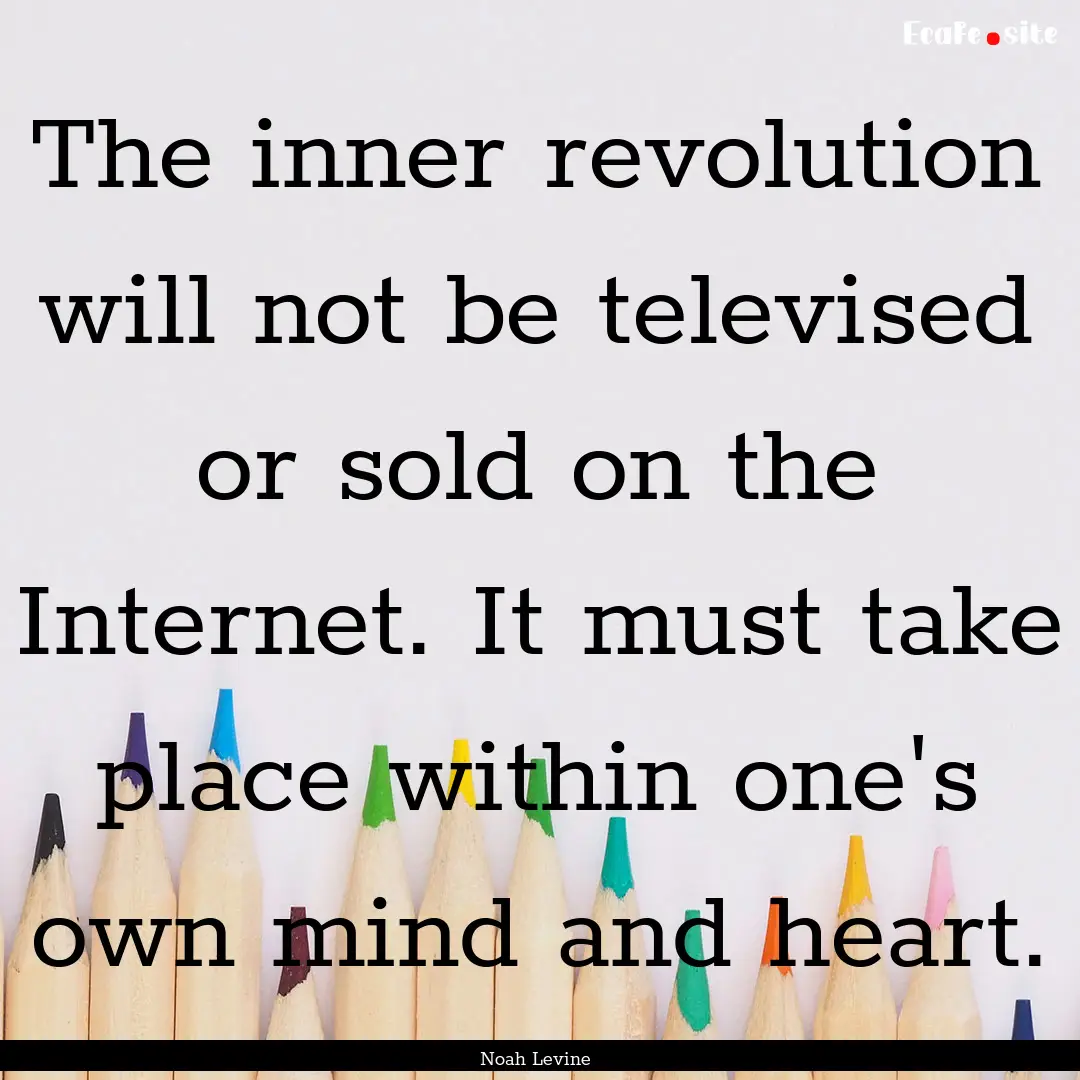 EcaFe.site

The inner revolution will not be televised or sold on the Internet. It must take place within one's own mind and heart.

Noah Levine